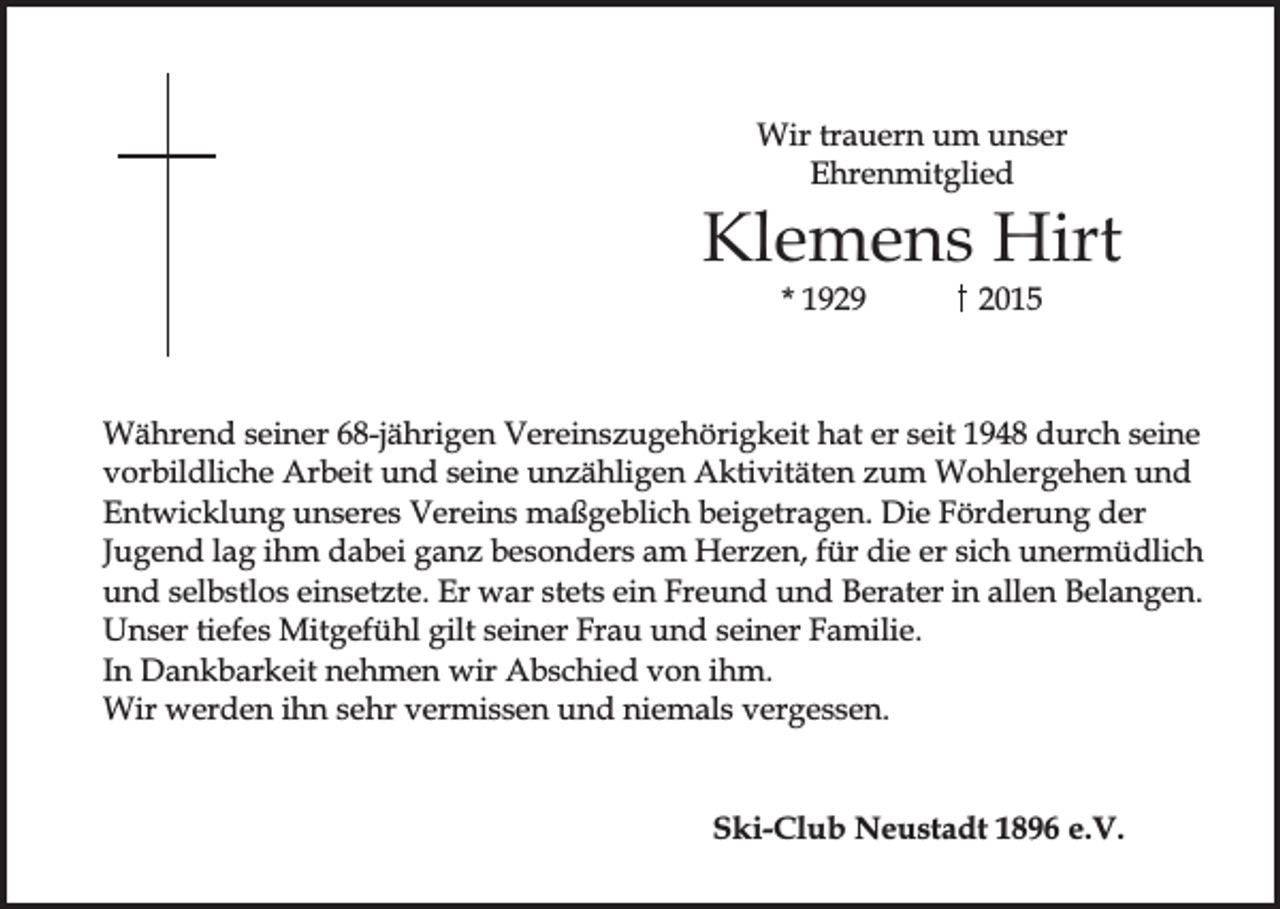 Wir trauern um unser Ehrenmitglied

Klemens Hirt

* 1929 † 2015

Während seiner 68-jährigen Vereinszugehörigkeit hat er seit 1948 durch seine vorbildliche Arbeit und seine unzähligen Aktivitäten zum Wohlergehen und Entwicklung unseres Vereins maßgeblich beigetragen. Die Förderung der Jugend lag ihm dabei ganz besonders am Herzen, für die er sich unermüdlich und selbstlos einsetzte. Er war stets ein Freund und Berater in allen Belangen.
Unser tiefes Mitgefühl gilt seiner Frau und seiner Familie.
In Dankbarkeit nehmen wir Abschied von ihm.
Wir werden ihn sehr vermissen und niemals vergessen.

Ski-Club Neustadt 1896 e.V.